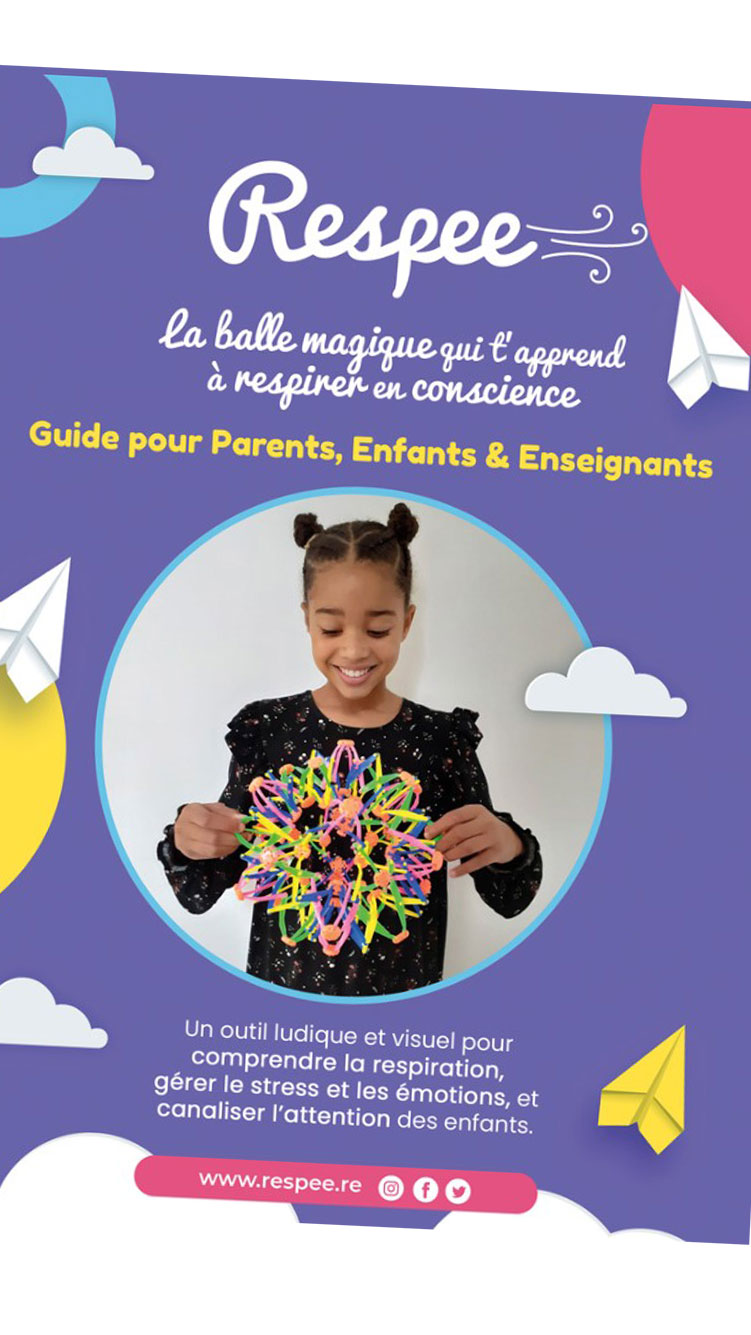 Respee

La balle magique qui t'apprend à respirer en conscience

Guide pour Parents, Enfants & Enseignants

Un outil ludique et visuel pour comprendre la respiration, gérer le stress et les émotions, et canaliser l'attention des enfants.

www.respee.re